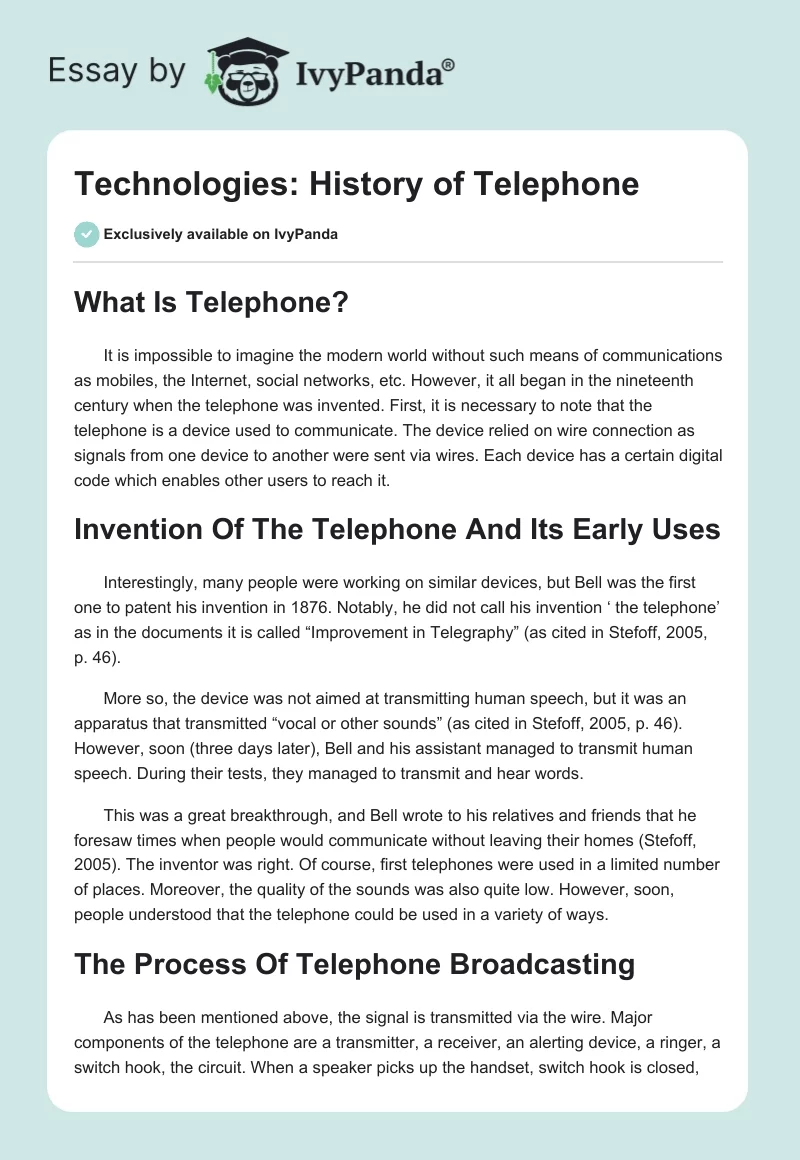 Essay by IvyPanda®

Technologies: History of Telephone

Exclusively available on IvyPanda

What Is Telephone?

It is impossible to imagine the modern world without such means of communications as mobiles, the Internet, social networks, etc. However, it all began in the nineteenth century when the telephone was invented. First, it is necessary to note that the telephone is a device used to communicate. The device relied on wire connection as signals from one device to another were sent via wires. Each device has a certain digital code which enables other users to reach it.

Invention Of The Telephone And Its Early Uses

Interestingly, many people were working on similar devices, but Bell was the first one to patent his invention in 1876. Notably, he did not call his invention ‘ the telephone’ as in the documents it is called “Improvement in Telegraphy” (as cited in Stefoff, 2005, p. 46).

More so, the device was not aimed at transmitting human speech, but it was an apparatus that transmitted “vocal or other sounds” (as cited in Stefoff, 2005, p. 46). However, soon (three days later), Bell and his assistant managed to transmit human speech. During their tests, they managed to transmit and hear words.

This was a great breakthrough, and Bell wrote to his relatives and friends that he foresaw times when people would communicate without leaving their homes (Stefoff, 2005). The inventor was right. Of course, first telephones were used in a limited number of places. Moreover, the quality of the sounds was also quite low. However, soon, people understood that the telephone could be used in a variety of ways.

The Process Of Telephone Broadcasting

As has been mentioned above, the signal is transmitted via the wire. Major components of the telephone are a transmitter, a receiver, an alerting device, a ringer, a switch hook, the circuit. When a speaker picks up the handset, switch hook is closed,